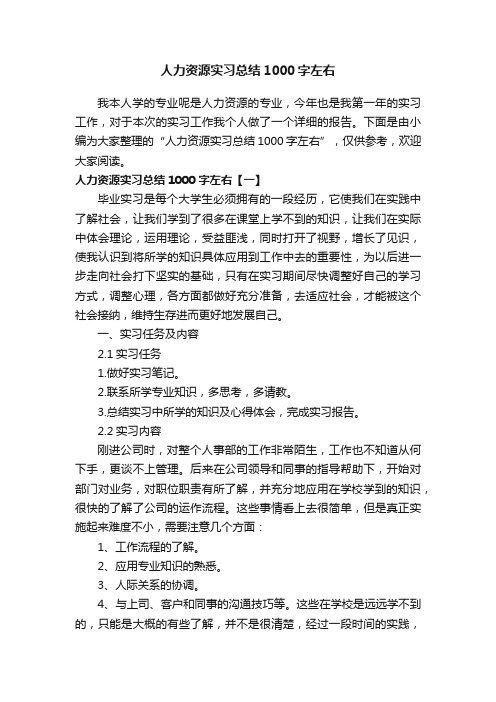 人力资源实习总结1000字左右

我本人学的专业呢是人力资源的专业，今年也是我第一年的实习工作，对于本次的实习工作我个人做了一个详细的报告。下面是由小编为大家整理的“人力资源实习总结1000字左右”，仅供参考，欢迎大家阅读。

人力资源实习总结1000字左右【一】

毕业实习是每个大学生必须拥有的一段经历，它使我们在实践中了解社会，让我们学到了很多在课堂上学不到的知识，让我们在实际中体会理论，运用理论，受益匪浅，同时打开了视野，增长了见识，使我认识到将所学的知识具体应用到工作中去的重要性，为以后进一步走向社会打下坚实的基础，只有在实习期间尽快调整好自己的学习方式，调整心理，各方面都做好充分准备，去适应社会，才能被这个社会接纳，维持生存进而更好地发展自己。

一、实习任务及内容

2.1 实习任务

1.做好实习笔记。

2.联系所学专业知识，多思考，多请教。

3.总结实习中所学的知识及心得体会，完成实习报告。

2.2 实习内容

刚进公司时，对整个人事部的工作非常陌生，工作也不知道从何下手，更谈不上管理。后来在公司领导和同事的指导帮助下，开始对部门对业务，对职位职责有所了解，并充分地应用在学校学到的知识，很快的了解了公司的运作流程。这些事情看上去很简单，但是真正实施起来难度不小，需要注意几个方面：

1、工作流程的了解。

2、应用专业知识的熟悉。

3、人际关系的协调。

4、与上司、客户和同事的沟通技巧等。这些在学校是远远学不到的，只能是大概的有些了解，并不是很清楚，经过一段时间的实践，